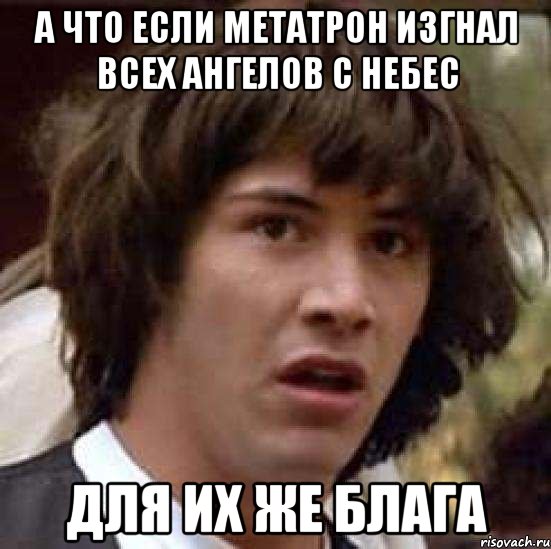 А ЧТО ЕСЛИ МЕТАТРОН ИЗГНАЛ ВСЕХ АНГЕЛОВ С НЕБЕС

ДЛЯ ИХ ЖЕ БЛАГА

risovach.ru